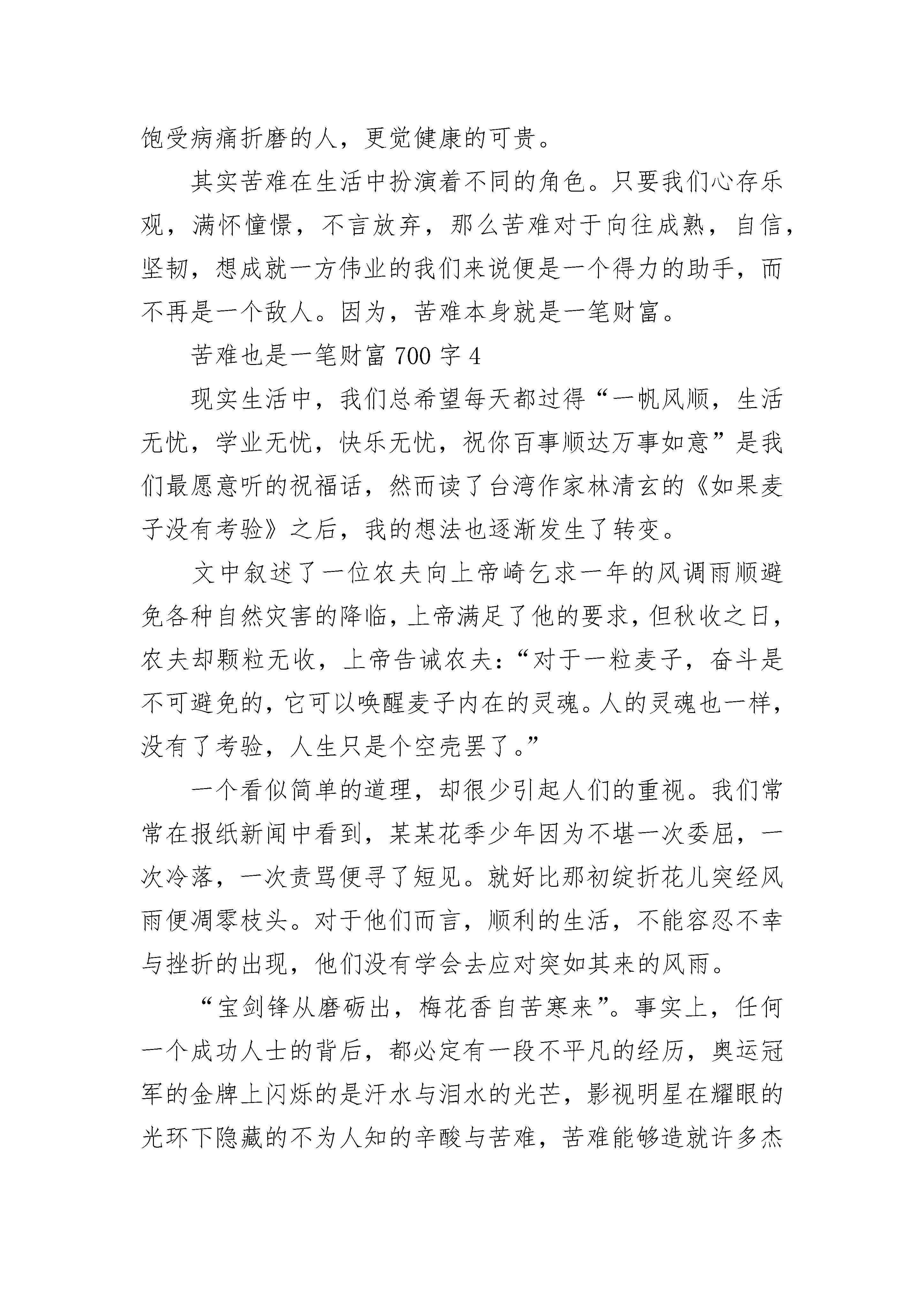 饱受病痛折磨的人，更觉健康的可贵。

其实苦难在生活中扮演着不同的角色。只要我们心存乐观，满怀憧憬，不言放弃，那么苦难对于向往成熟，自信，坚韧，想成就一方伟业的我们来说便是一个得力的助手，而不再是一个敌人。因为，苦难本身就是一笔财富。

苦难也是一笔财富 700 字 4

现实生活中，我们总希望每天都过得“一帆风顺，生活无忧，学业无忧，快乐无忧，祝你百事顺达万事如意”是我们最愿意听的祝福话，然而读了台湾作家林清玄的《如果麦子没有考验》之后，我的想法也逐渐发生了转变。

文中叙述了一位农夫向上帝崎乞求一年的风调雨顺避免各种自然灾害的降临，上帝满足了他的要求，但秋收之日，农夫却颗粒无收，上帝告诫农夫：“对于一粒麦子，奋斗是不可避免的，它可以唤醒麦子内在的灵魂。人的灵魂也一样，没有了考验，人生只是个空壳罢了。”

一个看似简单的道理，却很少引起人们的重视。我们常常在报纸新闻中看到，某某花季少年因为不堪一次委屈，一次冷落，一次责骂便寻了短见。就好比那初绽折花儿突经风雨便凋零枝头。对于他们而言，顺利的生活，不能容忍不幸与挫折的出现，他们没有学会去应对突如其来的风雨。

“宝剑锋从磨砺出，梅花香自苦寒来”。事实上，任何一个成功人士的背后，都必定有一段不平凡的经历，奥运冠军的金牌上闪烁的是汗水与泪水的光芒，影视明星在耀眼的光环下隐藏的不为人知的辛酸与苦难，苦难能够造就许多杰